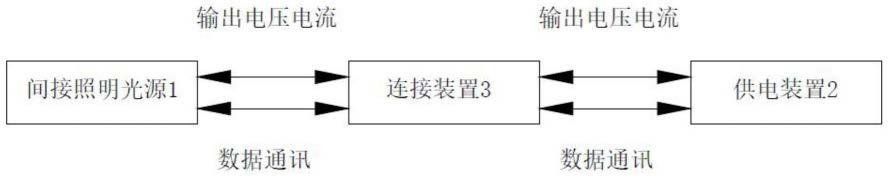 输出电压电流

输出电压电流

间接照明光源1

连接装置3

供电装置2

数据通讯

数据通讯